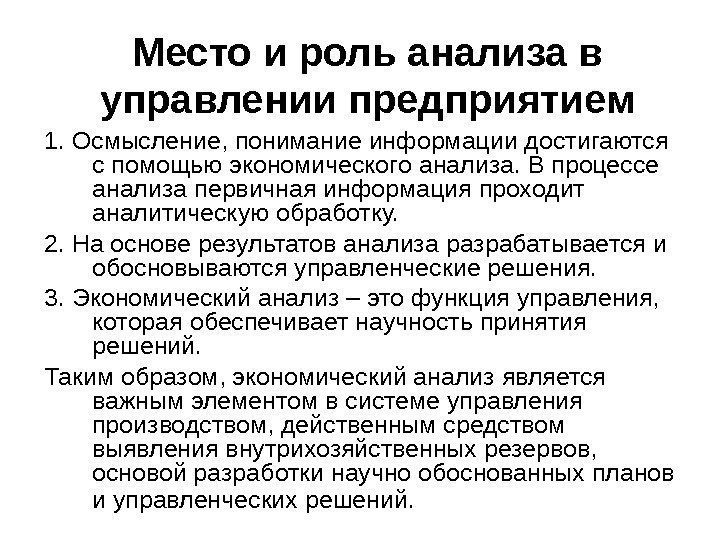 Место и роль анализа в управлении предприятием

1. Осмысление, понимание информации достигаются с помощью экономического анализа. В процессе анализа первичная информация проходит аналитическую обработку.

2. На основе результатов анализа разрабатывается и обосновываются управленческие решения.

3. Экономический анализ – это функция управления, которая обеспечивает научность принятия решений.

Таким образом, экономический анализ является важным элементом в системе управления производством, действенным средством выявления внутрихозяйственных резервов, основой разработки научно обоснованных планов и управленческих решений.